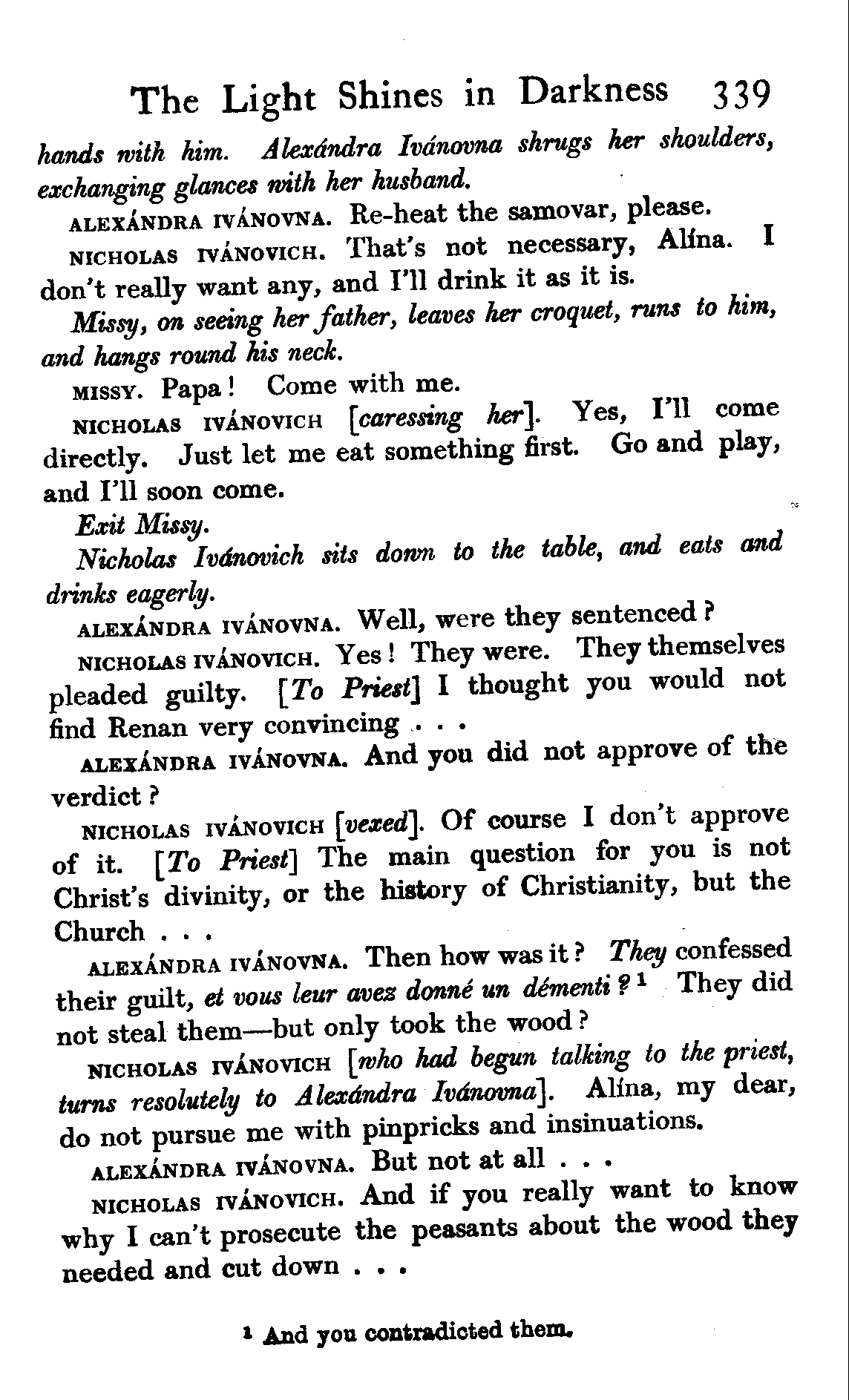 The Light Shines in Darkness 339

hands with him. Alexándra Ivánovna shrugs her shoulders, exchanging glances with her husband.

ALEXÁNDRA IVÁNOVNA. Re-heat the samovar, please.

NICHOLAS IVÁNOVICH. That's not necessary, Alína. I don't really want any, and I'll drink it as it is.

Missy, on seeing her father, leaves her croquet, runs to him, and hangs round his neck.

MISSY. Papa! Come with me.

NICHOLAS IVÁNOVICH [caressing her]. Yes, I'll come directly. Just let me eat something first. Go and play, and I'll soon come.

Exit Missy.

Nicholas Ivánovich sits down to the table, and eats and drinks eagerly.

ALEXÁNDRA IVÁNOVNA. Well, were they sentenced?

NICHOLAS IVÁNOVICH. Yes! They were. They themselves pleaded guilty. [To Priest] I thought you would not find Renan very convincing . . .

ALEXÁNDRA IVÁNOVNA. And you did not approve of the verdict?

NICHOLAS IVÁNOVICH [vexed]. Of course I don't approve of it. [To Priest] The main question for you is not Christ's divinity, or the history of Christianity, but the Church . . .

ALEXÁNDRA IVÁNOVNA. Then how was it? They confessed their guilt, et vous leur avez donné un démenti?¹ They did not steal them—but only took the wood?

NICHOLAS IVÁNOVICH [who had begun talking to the priest, turns resolutely to Alexándra Ivánovna]. Alína, my dear, do not pursue me with pinpricks and insinuations.

ALEXÁNDRA IVÁNOVNA. But not at all . . .

NICHOLAS IVÁNOVICH. And if you really want to know why I can't prosecute the peasants about the wood they needed and cut down . . .

¹ And you contradicted them.